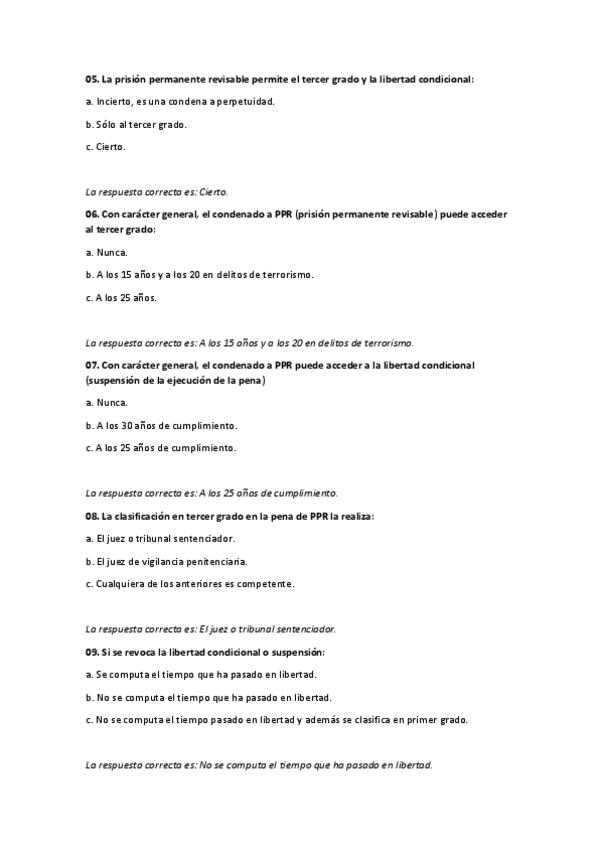 05. La prisión permanente revisable permite el tercer grado y la libertad condicional:

a. Incierto, es una condena a perpetuidad.

b. Sólo al tercer grado.

c. Cierto.

La respuesta correcta es: Cierto.

06. Con carácter general, el condenado a PPR (prisión permanente revisable) puede acceder al tercer grado:

a. Nunca.

b. A los 15 años y a los 20 en delitos de terrorismo.

c. A los 25 años.

La respuesta correcta es: A los 15 años y a los 20 en delitos de terrorismo.

07. Con carácter general, el condenado a PPR puede acceder a la libertad condicional (suspensión de la ejecución de la pena)

a. Nunca.

b. A los 30 años de cumplimiento.

c. A los 25 años de cumplimiento.

La respuesta correcta es: A los 25 años de cumplimiento.

08. La clasificación en tercer grado en la pena de PPR la realiza:

a. El juez o tribunal sentenciador.

b. El juez de vigilancia penitenciaria.

c. Cualquiera de los anteriores es competente.

La respuesta correcta es: El juez o tribunal sentenciador.

09. Si se revoca la libertad condicional o suspensión:

a. Se computa el tiempo que ha pasado en libertad.

b. No se computa el tiempo que ha pasado en libertad.

c. No se computa el tiempo pasado en libertad y además se clasifica en primer grado.

La respuesta correcta es: No se computa el tiempo que ha pasado en libertad.